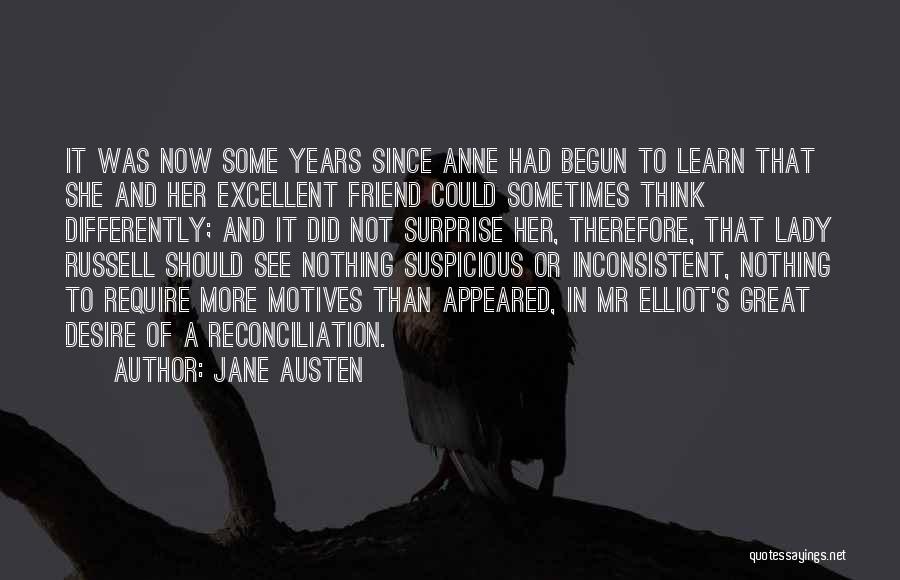 IT WAS NOW SOME YEARS SINCE ANNE HAD BEGUN TO LEARN THAT SHE AND HER EXCELLENT FRIEND COULD SOMETIMES THINK DIFFERENTLY; AND IT DID NOT SURPRISE HER, THEREFORE, THAT LADY RUSSELL SHOULD SEE NOTHING SUSPICIOUS OR INCONSISTENT, NOTHING TO REQUIRE MORE MOTIVES THAN APPEARED, IN MR ELLIOT'S GREAT DESIRE OF A RECONCILIATION.

AUTHOR: JANE AUSTEN

quotessayings.net